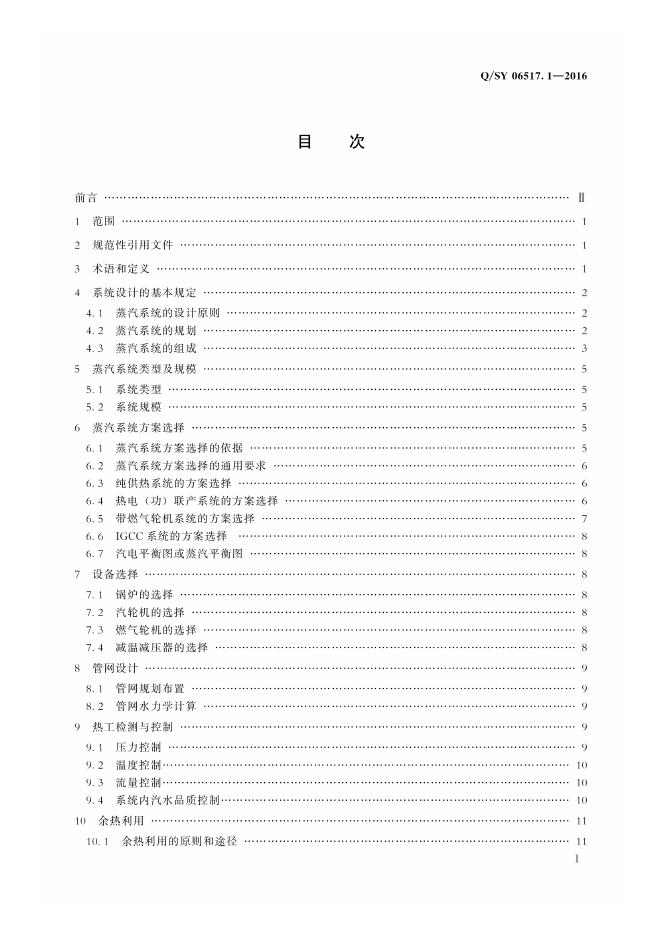 Q/SY 06517.1—2016

目 次

前言 Ⅱ

1 范围 1

2 规范性引用文件 1

3 术语和定义 1

4 系统设计的基本规定 2

4.1 蒸汽系统的设计原则 2

4.2 蒸汽系统的规划 2

4.3 蒸汽系统的组成 3

5 蒸汽系统类型及规模 5

5.1 系统类型 5

5.2 系统规模 5

6 蒸汽系统方案选择 5

6.1 蒸汽系统方案选择的依据 5

6.2 蒸汽系统方案选择的通用要求 6

6.3 纯供热系统的方案选择 6

6.4 热电（功）联产系统的方案选择 6

6.5 带燃气轮机系统的方案选择 7

6.6 IGCC系统的方案选择 8

6.7 汽电平衡图或蒸汽平衡图 8

7 设备选择 8

7.1 锅炉的选择 8

7.2 汽轮机的选择 8

7.3 燃气轮机的选择 8

7.4 减温减压器的选择 8

8 管网设计 9

8.1 管网规划布置 9

8.2 管网水力学计算 9

9 热工检测与控制 9

9.1 压力控制 9

9.2 温度控制 10

9.3 流量控制 10

9.4 系统内汽水品质控制 10

10 余热利用 11

10.1 余热利用的原则和途径 11

Ⅰ